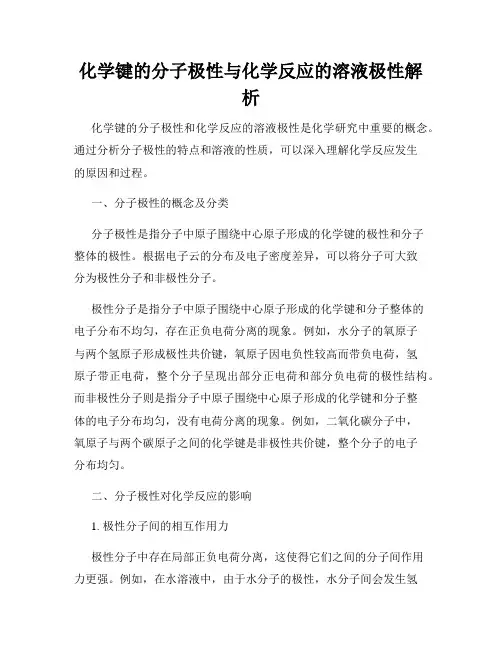 化学键的分子极性与化学反应的溶液极性解析

化学键的分子极性和化学反应的溶液极性是化学研究中重要的概念。通过分析分子极性的特点和溶液的性质，可以深入理解化学反应发生的原因和过程。

一、分子极性的概念及分类

分子极性是指分子中原子围绕中心原子形成的化学键的极性和分子整体的极性。根据电子云的分布及电子密度差异，可以将分子可大致分为极性分子和非极性分子。

极性分子是指分子中原子围绕中心原子形成的化学键和分子整体的电子分布不均匀，存在正负电荷分离的现象。例如，水分子的氧原子与两个氢原子形成极性共价键，氧原子因电负性较高而带负电荷，氢原子带正电荷，整个分子呈现出部分正电荷和部分负电荷的极性结构。而非极性分子则是指分子中原子围绕中心原子形成的化学键和分子整体的电子分布均匀，没有电荷分离的现象。例如，二氧化碳分子中，氧原子与两个碳原子之间的化学键是非极性共价键，整个分子的电子分布均匀。

二、分子极性对化学反应的影响

1. 极性分子间的相互作用力

极性分子中存在局部正负电荷分离，这使得它们之间的分子间作用力更强。例如，在水溶液中，由于水分子的极性，水分子间会发生氢